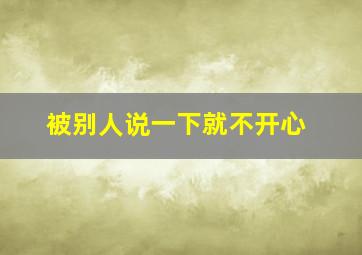 被别人说一下就不开心